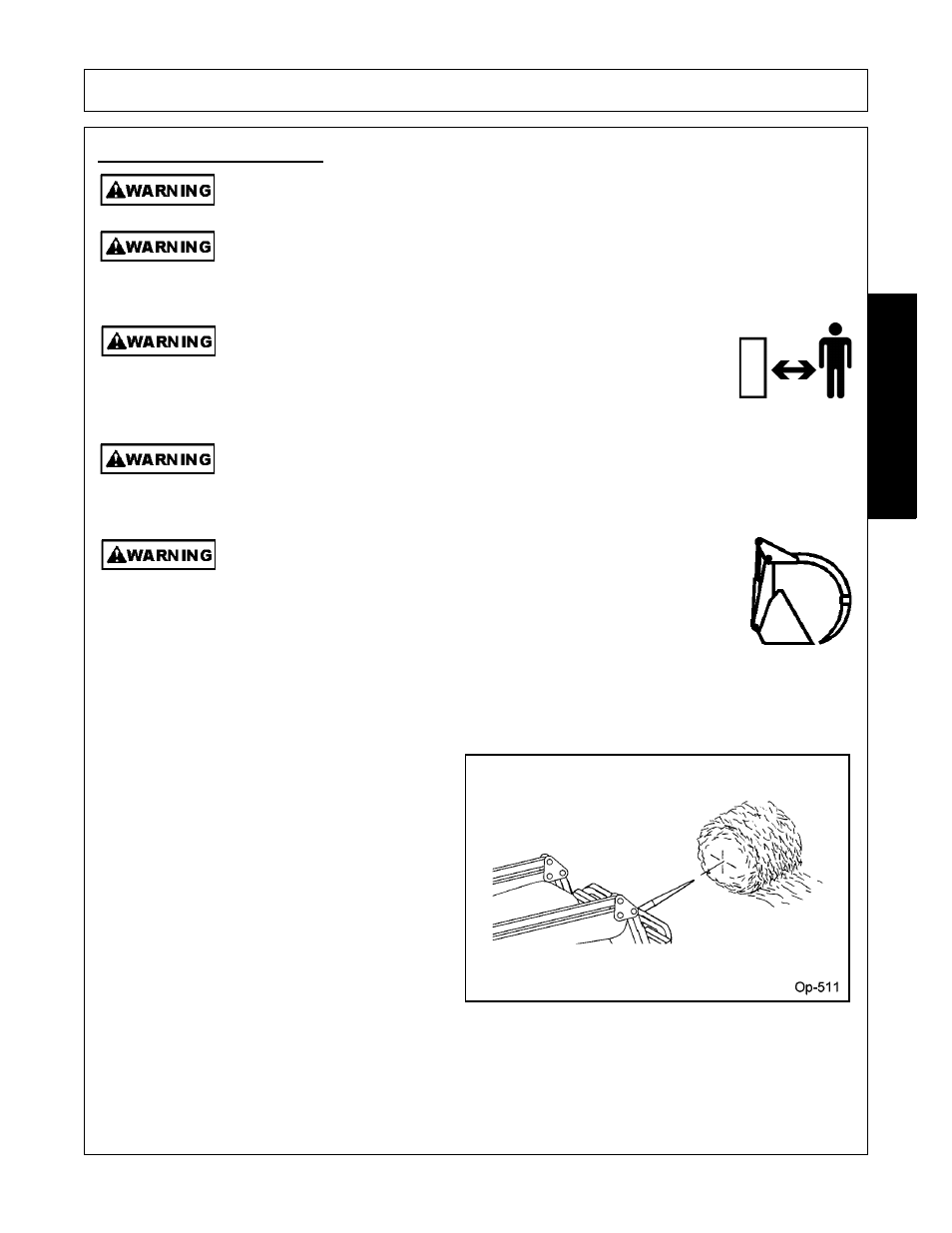 WARNING

WARNING

WARNING

WARNING

WARNING

Op-511